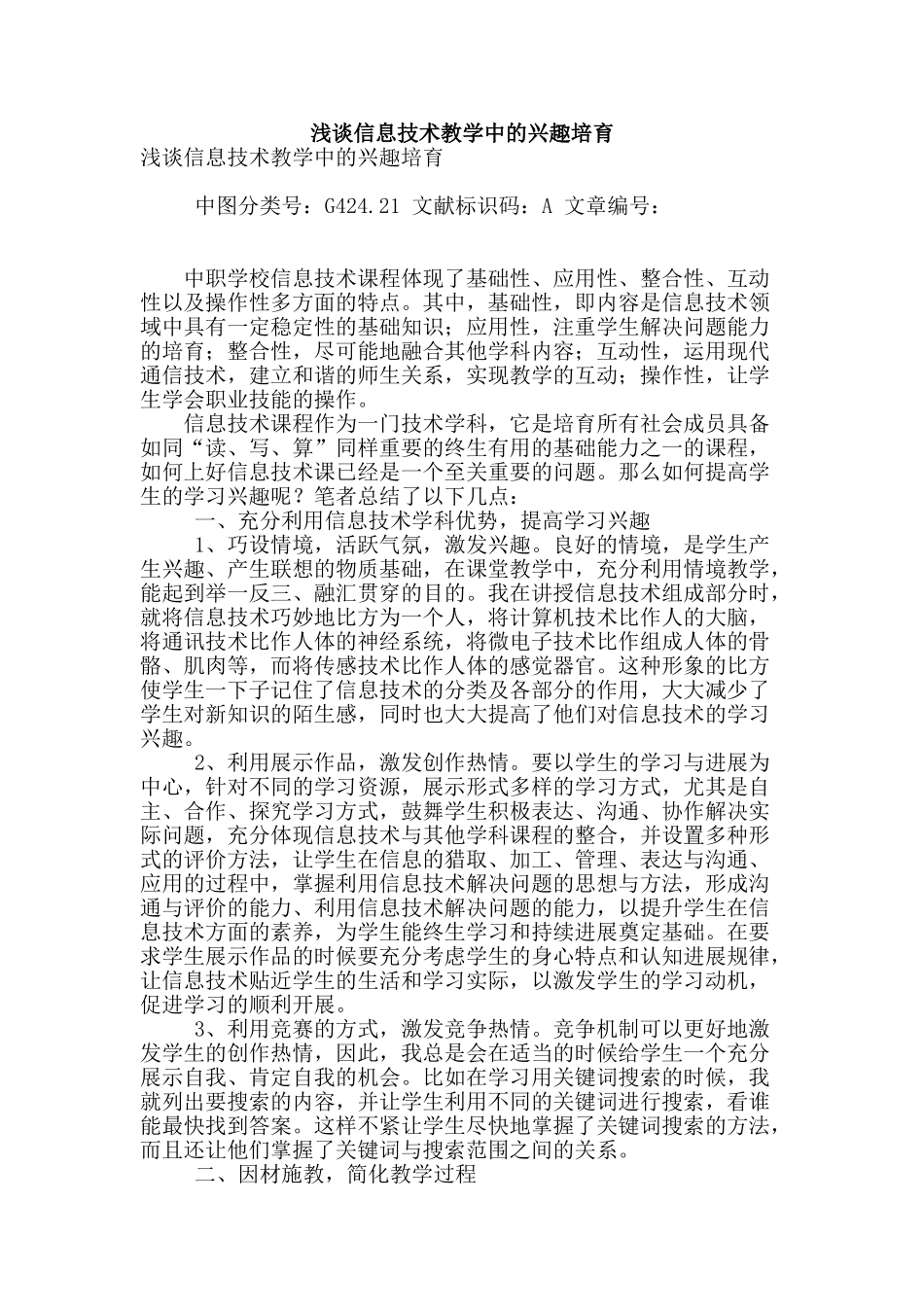 浅谈信息技术教学中的兴趣培育

浅谈信息技术教学中的兴趣培育

中图分类号：G424.21 文献标识码：A 文章编号：

中职学校信息技术课程体现了基础性、应用性、整合性、互动性以及操作性多方面的特点。其中，基础性，即内容是信息技术领域中具有一定稳定性的基础知识；应用性，注重学生解决问题能力的培育；整合性，尽可能地融合其他学科内容；互动性，运用现代通信技术，建立和谐的师生关系，实现教学的互动；操作性，让学生学会职业技能的操作。

信息技术课程作为一门技术学科，它是培育所有社会成员具备如同“读、写、算”同样重要的终生有用的基础能力之一的课程，如何上好信息技术课已经是一个至关重要的问题。那么如何提高学生的学习兴趣呢？笔者总结了以下几点：

一、充分利用信息技术学科优势，提高学习兴趣

1、巧设情境，活跃气氛，激发兴趣。良好的情境，是学生产生兴趣、产生联想的物质基础，在课堂教学中，充分利用情境教学，能起到举一反三、融汇贯穿的目的。我在讲授信息技术组成部分时，就将信息技术巧妙地比方为一个人，将计算机技术比作人的大脑，将通讯技术比作人体的神经系统，将微电子技术比作组成人体的骨骼、肌肉等，而将传感技术比作人体的感觉器官。这种形象的比方使学生一下子记住了信息技术的分类及各部分的作用，大大减少了学生对新知识的陌生感，同时也大大提高了他们对信息技术的学习兴趣。

2、利用展示作品，激发创作热情。要以学生的学习与进展为中心，针对不同的学习资源，展示形式多样的学习方式，尤其是自主、合作、探究学习方式，鼓舞学生积极表达、沟通、协作解决实际问题，充分体现信息技术与其他学科课程的整合，并设置多种形式的评价方法，让学生在信息的猎取、加工、管理、表达与沟通、应用的过程中，掌握利用信息技术解决问题的思想与方法，形成沟通与评价的能力、利用信息技术解决问题的能力，以提升学生在信息技术方面的素养，为学生能终生学习和持续进展奠定基础。在要求学生展示作品的时候要充分考虑学生的身心特点和认知进展规律，让信息技术贴近学生的生活和学习实际，以激发学生的学习动机，促进学习的顺利开展。

3、利用竞赛的方式，激发竞争热情。竞争机制可以更好地激发学生的创作热情，因此，我总是会在适当的时候给学生一个充分展示自我、肯定自我的机会。比如在学习用关键词搜索的时候，我就列出要搜索的内容，并让学生利用不同的关键词进行搜索，看谁能最快找到答案。这样不紧让学生尽快地掌握了关键词搜索的方法，而且还让他们掌握了关键词与搜索范围之间的关系。

二、因材施教，简化教学过程